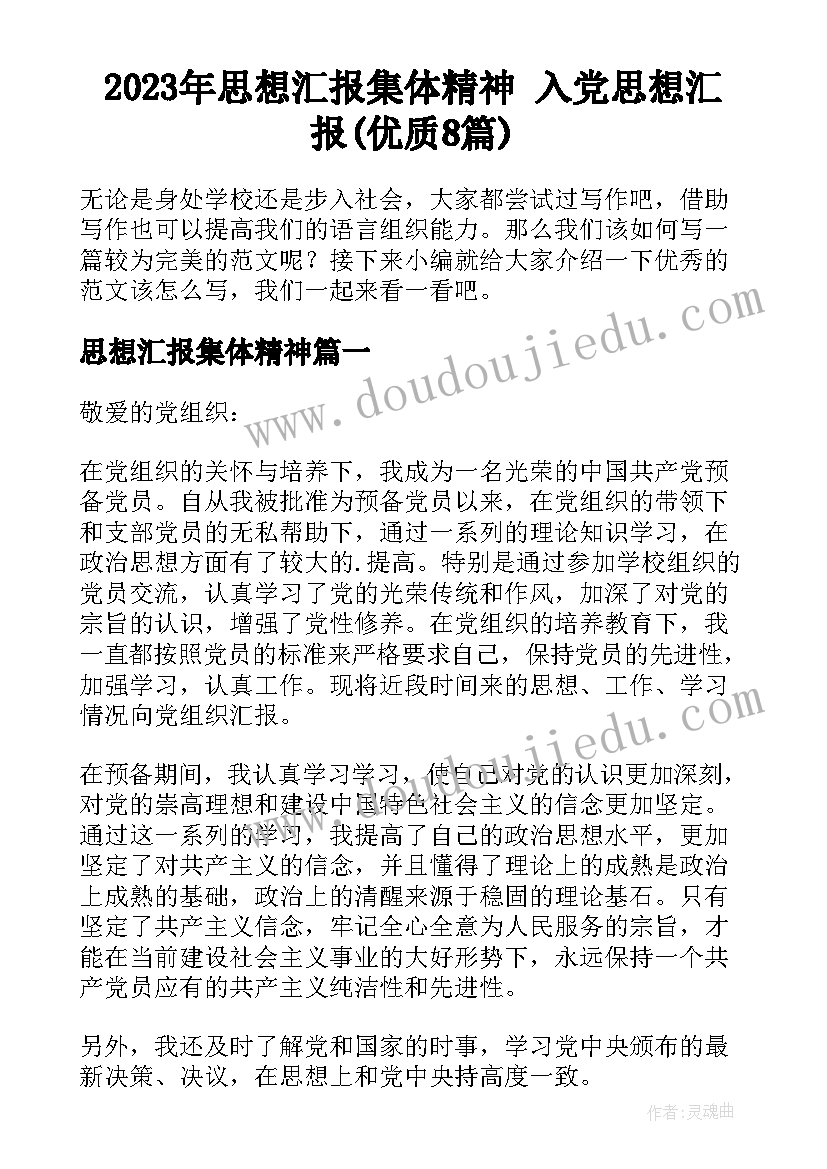 2023年思想汇报集体精神 入党思想汇报(优质8篇)

无论是身处学校还是步入社会，大家都尝试过写作吧，借助写作也可以提高我们的语言组织能力。那么我们该如何写一篇较为完美的范文呢？接下来小编就给大家介绍一下优秀的范文该怎么写，我们一起来看一看吧。

www.doudoujiedu.com

思想汇报集体精神篇一

敬爱的党组织：

在党组织的关怀与培养下，我成为一名光荣的中国共产党预备党员。自从我被批准为预备党员以来，在党组织的带领下和支部党员的无私帮助下，通过一系列的理论知识学习，在政治思想方面有了较大的.提高。特别是通过参加学校组织的党员交流，认真学习了党的光荣传统和作风，加深了对党的宗旨的认识，增强了党性修养。在党组织的培养教育下，我一直都按照党员的标准来严格要求自己，保持党员的先进性，加强学习，认真工作。现将近段时间来的思想、工作、学习情况向党组织汇报。

www.doudoujiedu.com

在预备期间，我认真学习学习，使自己对党的认识更加深刻，对党的崇高理想和建设中国特色社会主义的信念更加坚定。通过这一系列的学习，我提高了自己的政治思想水平，更加坚定了对共产主义的信念，并且懂得了理论上的成熟是政治上成熟的基础，政治上的清醒来源于稳固的理论基石。只有坚定了共产主义信念，牢记全心全意为人民服务的宗旨，才能在当前建设社会主义事业的大好形势下，永远保持一个共产党员应有的共产主义纯洁性和先进性。

另外，我还及时了解党和国家的时事，学习党中央颁布的最新决策、决议，在思想上和党中央持高度一致。

作者：灵魂曲